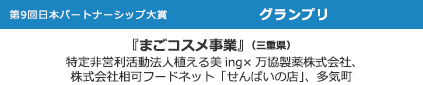 第9回日本パートナーシップ大賞 グランプリ

『まごコスメ事業』（三重県）
特定非営利活動法人植える美 ing× 万協製薬株式会社、株式会社相可フードネット「せんぱいの店」、多気町